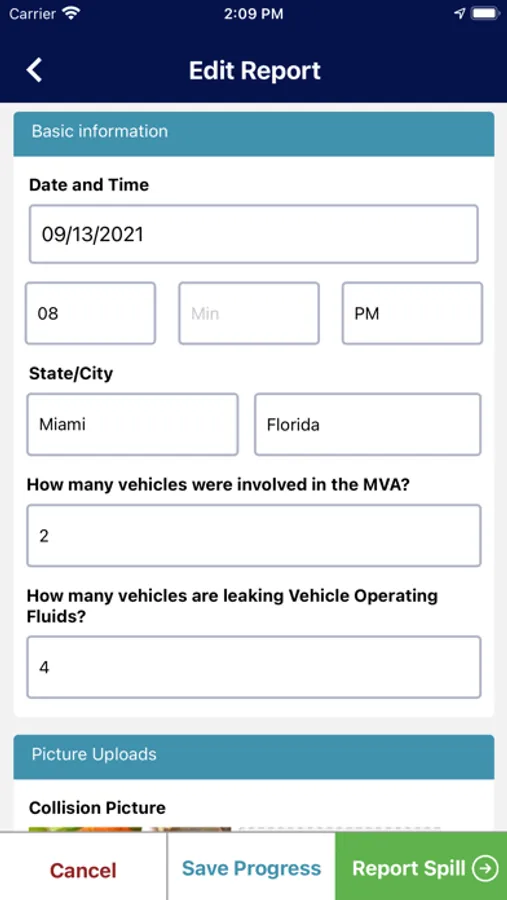 Carrier 2:09 PM

Edit Report

Basic information

Date and Time

09/13/2021

08

Min

PM

State/City

Miami

Florida

How many vehicles were involved in the MVA?

2

How many vehicles are leaking Vehicle Operating Fluids?

4

Picture Uploads

Collision Picture

Cancel

Save Progress

Report Spill